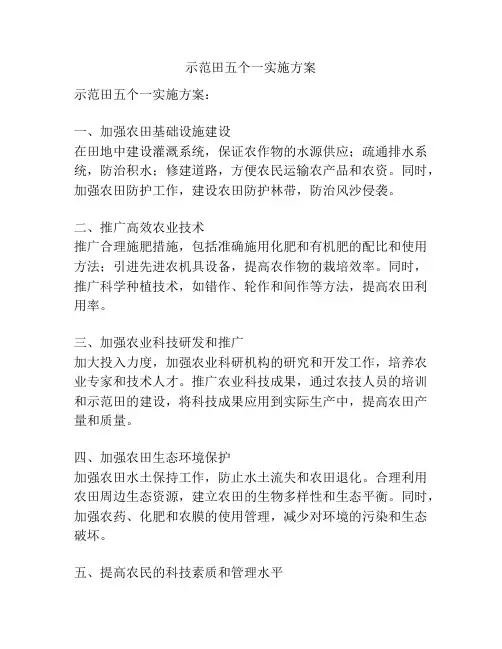 示范田五个一实施方案

示范田五个一实施方案：

一、加强农田基础设施建设
在田地中建设灌溉系统，保证农作物的水源供应；疏通排水系统，防治积水；修建道路，方便农民运输农产品和农资。同时，加强农田防护工作，建设农田防护林带，防治风沙侵袭。

二、推广高效农业技术
推广合理施肥措施，包括准确施用化肥和有机肥的配比和使用方法；引进先进农机具设备，提高农作物的栽培效率。同时，推广科学种植技术，如错作、轮作和间作等方法，提高农田利用率。

三、加强农业科技研发和推广
加大投入力度，加强农业科研机构的研究和开发工作，培养农业专家和技术人才。推广农业科技成果，通过农技人员的培训和示范田的建设，将科技成果应用到实际生产中，提高农田产量和质量。

四、加强农田生态环境保护
加强农田水土保持工作，防止水土流失和农田退化。合理利用农田周边生态资源，建立农田的生物多样性和生态平衡。同时，加强农药、化肥和农膜的使用管理，减少对环境的污染和生态破坏。

五、提高农民的科技素质和管理水平